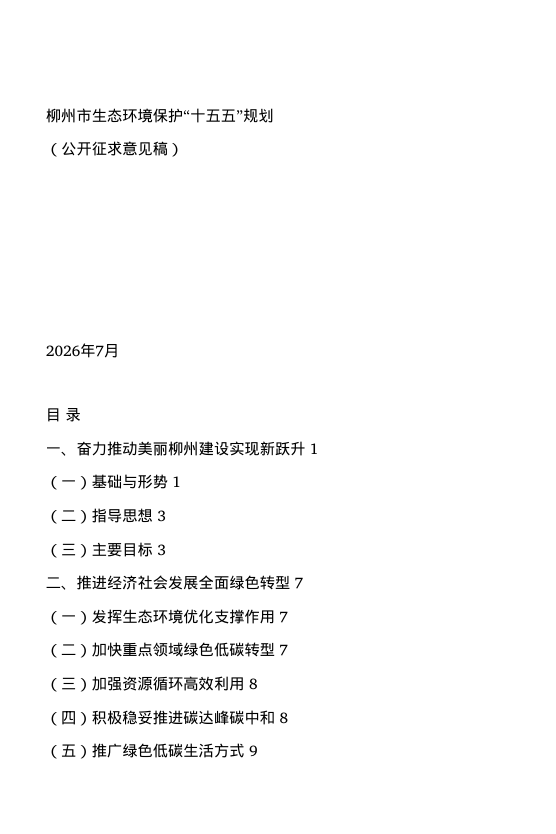 柳州市生态环境保护“十五五”规划

（公开征求意见稿）

2026年7月

目 录

一、奋力推动美丽柳州建设实现新跃升 1

（一）基础与形势 1

（二）指导思想 3

（三）主要目标 3

二、推进经济社会发展全面绿色转型 7

（一）发挥生态环境优化支撑作用 7

（二）加快重点领域绿色低碳转型 7

（三）加强资源循环高效利用 8

（四）积极稳妥推进碳达峰碳中和 8

（五）推广绿色低碳生活方式 9